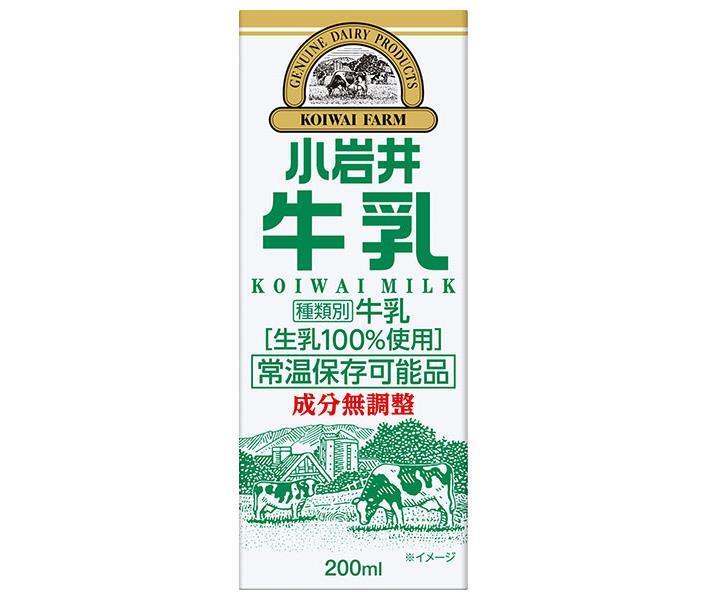 GENUINE DAIRY PRODUCTS
KOIWAI FARM

小岩井
牛乳
KOIWAI MILK

種類別 牛乳
[生乳100%使用]
常温保存可能品
成分無調整

200ml
※イメージ